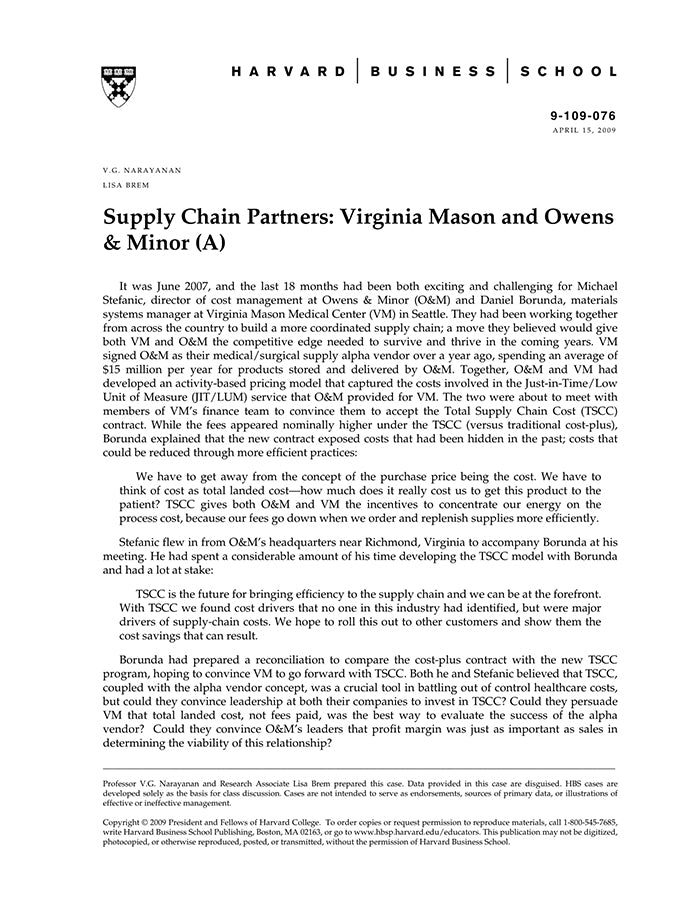 HARVARD | BUSINESS | SCHOOL

9-109-076
APRIL 15, 2009

V.G. NARAYANAN
LISA BREM

Supply Chain Partners: Virginia Mason and Owens & Minor (A)

It was June 2007, and the last 18 months had been both exciting and challenging for Michael Stefanic, director of cost management at Owens & Minor (O&M) and Daniel Borunda, materials systems manager at Virginia Mason Medical Center (VM) in Seattle. They had been working together from across the country to build a more coordinated supply chain; a move they believed would give both VM and O&M the competitive edge needed to survive and thrive in the coming years. VM signed O&M as their medical/surgical supply alpha vendor over a year ago, spending an average of $15 million per year for products stored and delivered by O&M. Together, O&M and VM had developed an activity-based pricing model that captured the costs involved in the Just-in-Time/Low Unit of Measure (JIT/LUM) service that O&M provided for VM. The two were about to meet with members of VM's finance team to convince them to accept the Total Supply Chain Cost (TSCC) contract. While the fees appeared nominally higher under the TSCC (versus traditional cost-plus), Borunda explained that the new contract exposed costs that had been hidden in the past; costs that could be reduced through more efficient practices:

We have to get away from the concept of the purchase price being the cost. We have to think of cost as total landed cost—how much does it really cost us to get this product to the patient? TSCC gives both O&M and VM the incentives to concentrate our energy on the process cost, because our fees go down when we order and replenish supplies more efficiently.

Stefanic flew in from O&M's headquarters near Richmond, Virginia to accompany Borunda at his meeting. He had spent a considerable amount of his time developing the TSCC model with Borunda and had a lot at stake:

TSCC is the future for bringing efficiency to the supply chain and we can be at the forefront. With TSCC we found cost drivers that no one in this industry had identified, but were major drivers of supply-chain costs. We hope to roll this out to other customers and show them the cost savings that can result.

Borunda had prepared a reconciliation to compare the cost-plus contract with the new TSCC program, hoping to convince VM to go forward with TSCC. Both he and Stefanic believed that TSCC, coupled with the alpha vendor concept, was a crucial tool in battling out of control healthcare costs, but could they convince leadership at both their companies to invest in TSCC? Could they persuade VM that total landed cost, not fees paid, was the best way to evaluate the success of the alpha vendor? Could they convince O&M's leaders that profit margin was just as important as sales in determining the viability of this relationship?

Professor V.G. Narayanan and Research Associate Lisa Brem prepared this case. Data provided in this case are disguised. HBS cases are developed solely as the basis for class discussion. Cases are not intended to serve as endorsements, sources of primary data, or illustrations of effective or ineffective management.

Copyright © 2009 President and Fellows of Harvard College. To order copies or request permission to reproduce materials, call 1-800-545-7685, write Harvard Business School Publishing, Boston, MA 02163, or go to www.hbsp.harvard.edu/educators. This publication may not be digitized, photocopied, or otherwise reproduced, posted, or transmitted, without the permission of Harvard Business School.